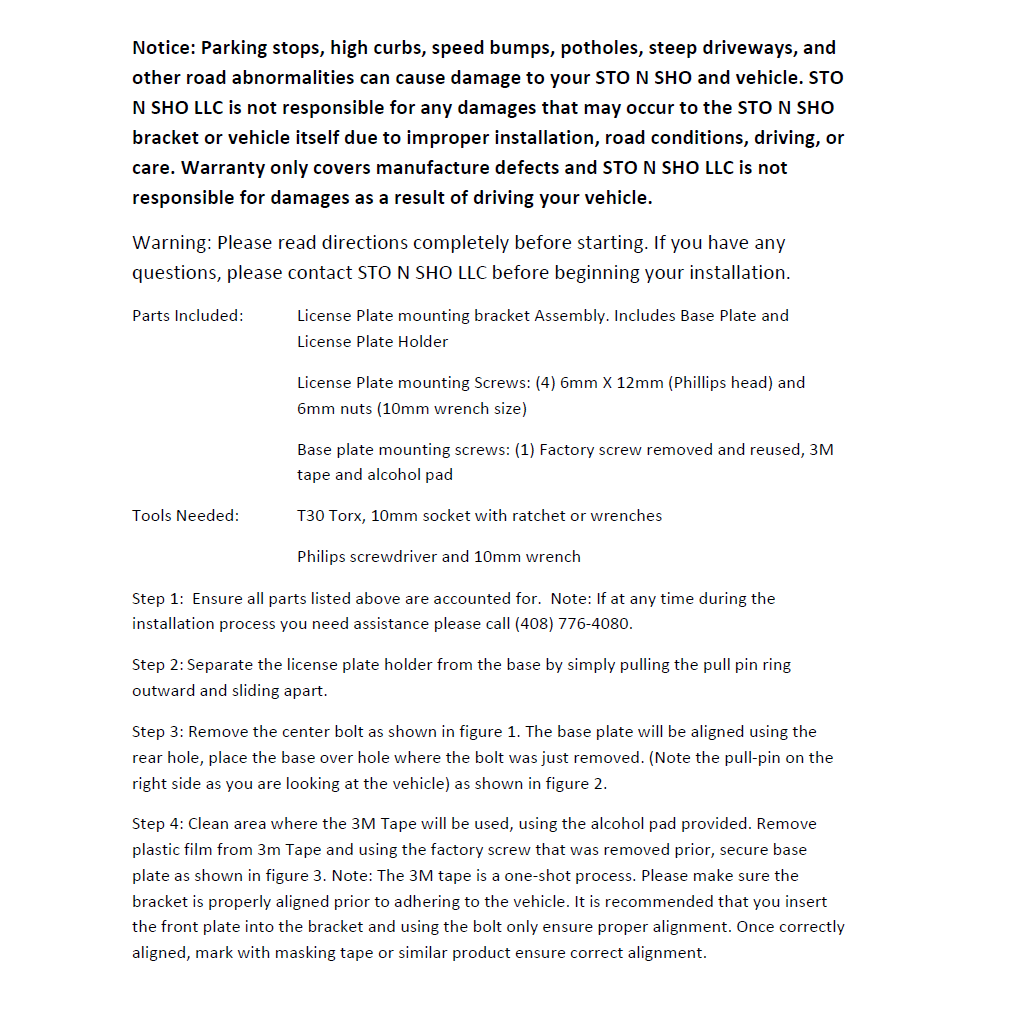 Notice: Parking stops, high curbs, speed bumps, potholes, steep driveways, and other road abnormalities can cause damage to your STO N SHO and vehicle. STO N SHO LLC is not responsible for any damages that may occur to the STO N SHO bracket or vehicle itself due to improper installation, road conditions, driving, or care. Warranty only covers manufacture defects and STO N SHO LLC is not responsible for damages as a result of driving your vehicle.

Warning: Please read directions completely before starting. If you have any questions, please contact STO N SHO LLC before beginning your installation.

Parts Included: License Plate mounting bracket Assembly. Includes Base Plate and License Plate Holder

License Plate mounting Screws: (4) 6mm X 12mm (Phillips head) and 6mm nuts (10mm wrench size)

Base plate mounting screws: (1) Factory screw removed and reused, 3M tape and alcohol pad

Tools Needed: T30 Torx, 10mm socket with ratchet or wrenches

Philips screwdriver and 10mm wrench

Step 1: Ensure all parts listed above are accounted for. Note: If at any time during the installation process you need assistance please call (408) 776-4080.

Step 2: Separate the license plate holder from the base by simply pulling the pull pin ring outward and sliding apart.

Step 3: Remove the center bolt as shown in figure 1. The base plate will be aligned using the rear hole, place the base over hole where the bolt was just removed. (Note the pull-pin on the right side as you are looking at the vehicle) as shown in figure 2.

Step 4: Clean area where the 3M Tape will be used, using the alcohol pad provided. Remove plastic film from 3m Tape and using the factory screw that was removed prior, secure base plate as shown in figure 3. Note: The 3M tape is a one-shot process. Please make sure the bracket is properly aligned prior to adhering to the vehicle. It is recommended that you insert the front plate into the bracket and using the bolt only ensure proper alignment. Once correctly aligned, mark with masking tape or similar product ensure correct alignment.